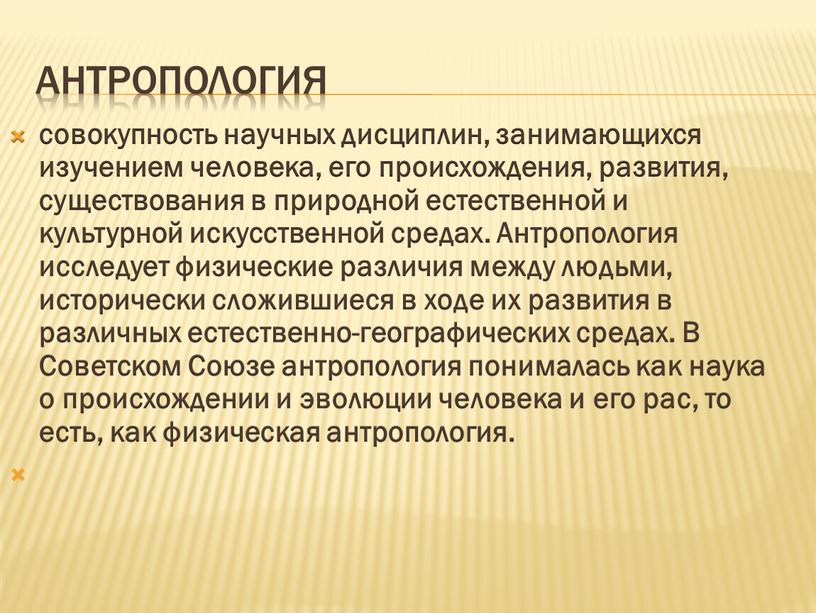 АНТРОПОЛОГИЯ

совокупность научных дисциплин, занимающихся изучением человека, его происхождения, развития, существования в природной естественной и культурной искусственной средах. Антропология исследует физические различия между людьми, исторически сложившиеся в ходе их развития в различных естественно-географических средах. В Советском Союзе антропология понималась как наука о происхождении и эволюции человека и его рас, то есть, как физическая антропология.